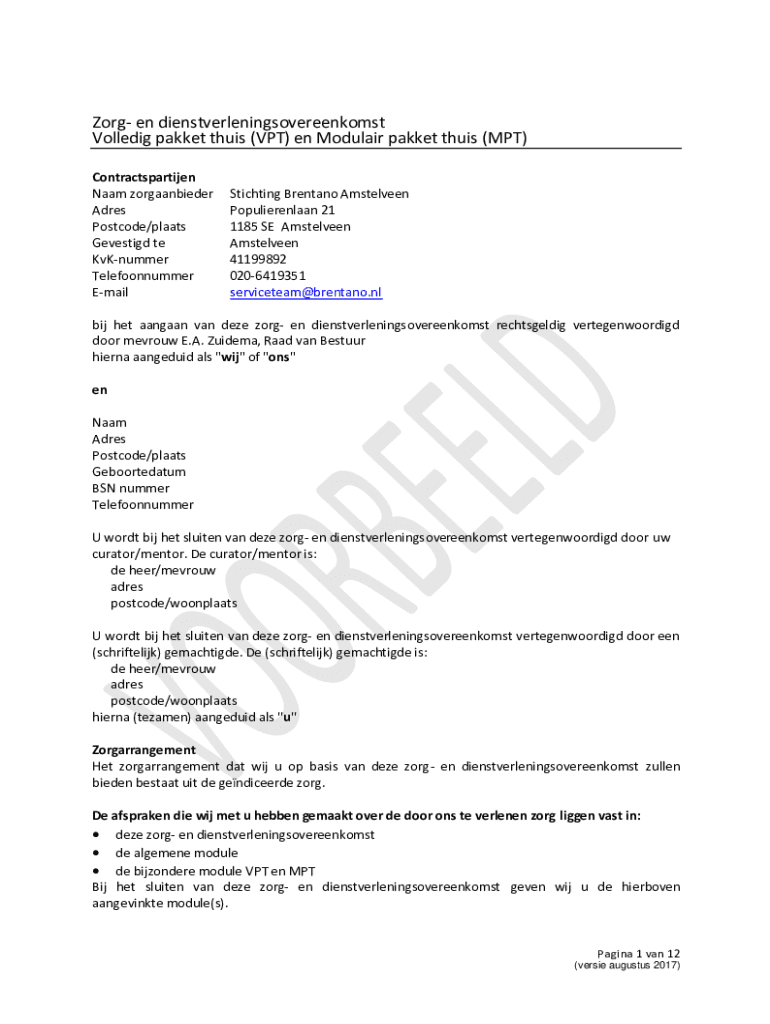 Zorg- en dienstverleningsovereenkomst
Volledig pakket thuis (VPT) en Modulair pakket thuis (MPT)

**Contractspartijen**

| | |
|---|---|
| Naam zorgaanbieder | Stichting Brentano Amstelveen |
| Adres | Populierenlaan 21 |
| Postcode/plaats | 1185 SE Amstelveen |
| Gevestigd te | Amstelveen |
| KvK-nummer | 41199892 |
| Telefoonnummer | 020-6419351 |
| E-mail | serviceteam@brentano.nl |

bij het aangaan van deze zorg- en dienstverleningsovereenkomst rechtsgeldig vertegenwoordigd door mevrouw E.A. Zuidema, Raad van Bestuur
hierna aangeduid als "**wij**" of "**ons**"

**en**

Naam
Adres
Postcode/plaats
Geboortedatum
BSN nummer
Telefoonnummer

U wordt bij het sluiten van deze zorg- en dienstverleningsovereenkomst vertegenwoordigd door uw curator/mentor. De curator/mentor is:
de heer/mevrouw
adres
postcode/woonplaats

U wordt bij het sluiten van deze zorg- en dienstverleningsovereenkomst vertegenwoordigd door een (schriftelijk) gemachtigde. De (schriftelijk) gemachtigde is:
de heer/mevrouw
adres
postcode/woonplaats
hierna (tezamen) aangeduid als "**u**"

**Zorgarrangement**
Het zorgarrangement dat wij u op basis van deze zorg- en dienstverleningsovereenkomst zullen bieden bestaat uit de geïndiceerde zorg.

**De afspraken die wij met u hebben gemaakt over de door ons te verlenen zorg liggen vast in:**
• deze zorg- en dienstverleningsovereenkomst
• de algemene module
• de bijzondere module VPT en MPT
Bij het sluiten van deze zorg- en dienstverleningsovereenkomst geven wij u de hierboven aangevinkte module(s).

VOORBEELD

Pagina 1 van 12
(versie augustus 2017)